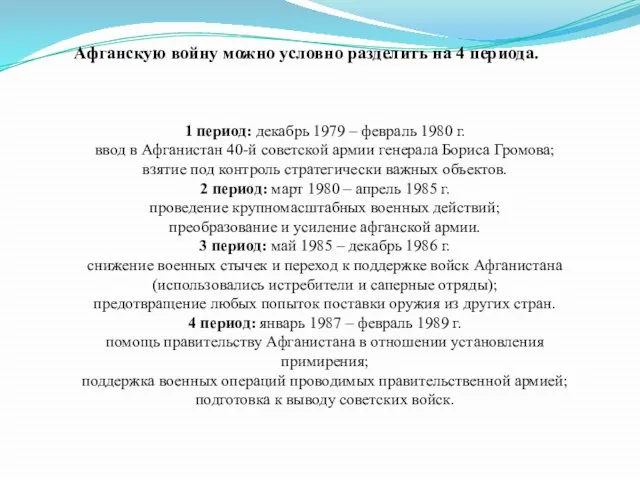 Афганскую войну можно условно разделить на 4 периода.

1 период: декабрь 1979 – февраль 1980 г.
ввод в Афганистан 40-й советской армии генерала Бориса Громова;
взятие под контроль стратегически важных объектов.
2 период: март 1980 – апрель 1985 г.
проведение крупномасштабных военных действий;
преобразование и усиление афганской армии.
3 период: май 1985 – декабрь 1986 г.
снижение военных стычек и переход к поддержке войск Афганистана (использовались истребители и саперные отряды);
предотвращение любых попыток поставки оружия из других стран.
4 период: январь 1987 – февраль 1989 г.
помощь правительству Афганистана в отношении установления примирения;
поддержка военных операций проводимых правительственной армией;
подготовка к выводу советских войск.